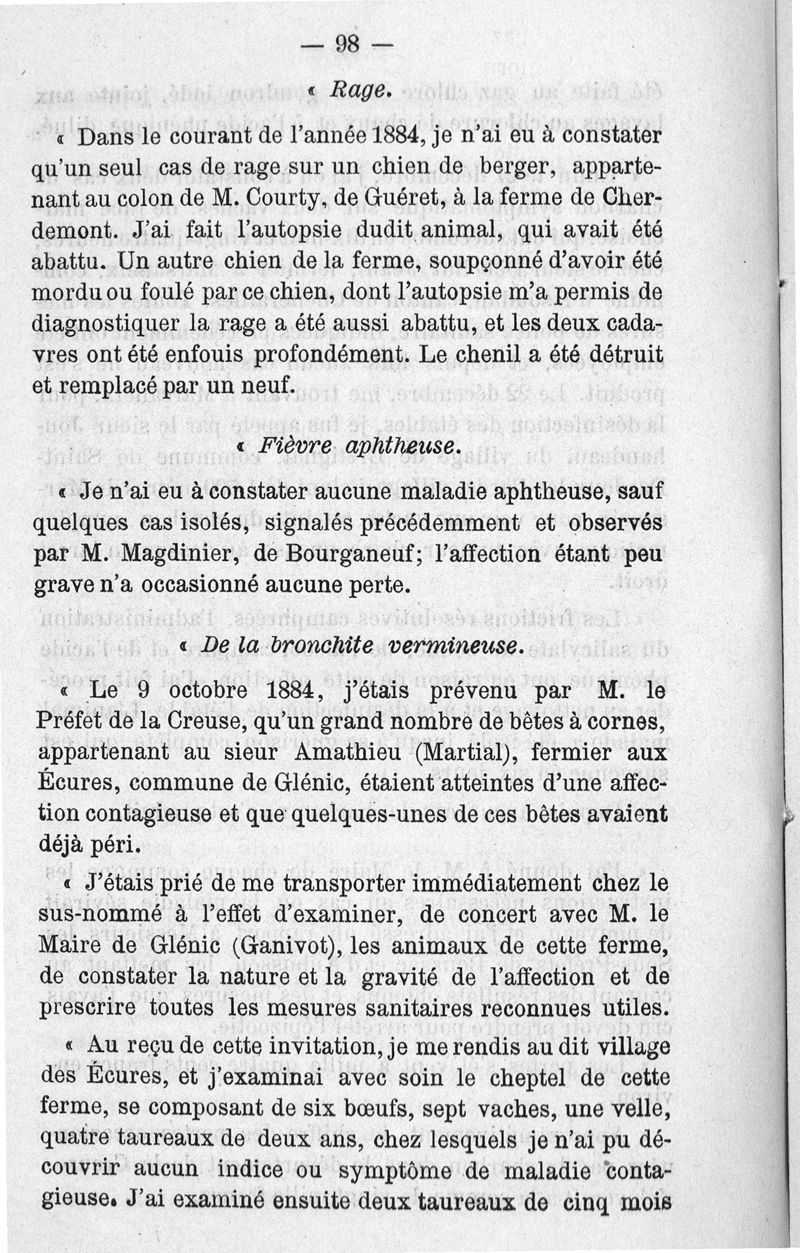 — 98 —

« Rage.

« Dans le courant de l'année 1884, je n'ai eu à constater qu'un seul cas de rage sur un chien de berger, appartenant au colon de M. Courty, de Guéret, à la ferme de Cherdemont. J'ai fait l'autopsie dudit animal, qui avait été abattu. Un autre chien de la ferme, soupçonné d'avoir été mordu ou foulé par ce chien, dont l'autopsie m'a permis de diagnostiquer la rage a été aussi abattu, et les deux cadavres ont été enfouis profondément. Le chenil a été détruit et remplacé par un neuf.

« Fièvre aphtheuse.

« Je n'ai eu à constater aucune maladie aphtheuse, sauf quelques cas isolés, signalés précédemment et observés par M. Magdinier, de Bourganeuf; l'affection étant peu grave n'a occasionné aucune perte.

« De la bronchite vermineuse.

« Le 9 octobre 1884, j'étais prévenu par M. le Préfet de la Creuse, qu'un grand nombre de bêtes à cornes, appartenant au sieur Amathieu (Martial), fermier aux Écures, commune de Glénic, étaient atteintes d'une affection contagieuse et que quelques-unes de ces bêtes avaient déjà péri.

« J'étais prié de me transporter immédiatement chez le sus-nommé à l'effet d'examiner, de concert avec M. le Maire de Glénic (Ganivot), les animaux de cette ferme, de constater la nature et la gravité de l'affection et de prescrire toutes les mesures sanitaires reconnues utiles.

« Au reçu de cette invitation, je me rendis au dit village des Écures, et j'examinai avec soin le cheptel de cette ferme, se composant de six bœufs, sept vaches, une velle, quatre taureaux de deux ans, chez lesquels je n'ai pu découvrir aucun indice ou symptôme de maladie contagieuse. J'ai examiné ensuite deux taureaux de cinq mois